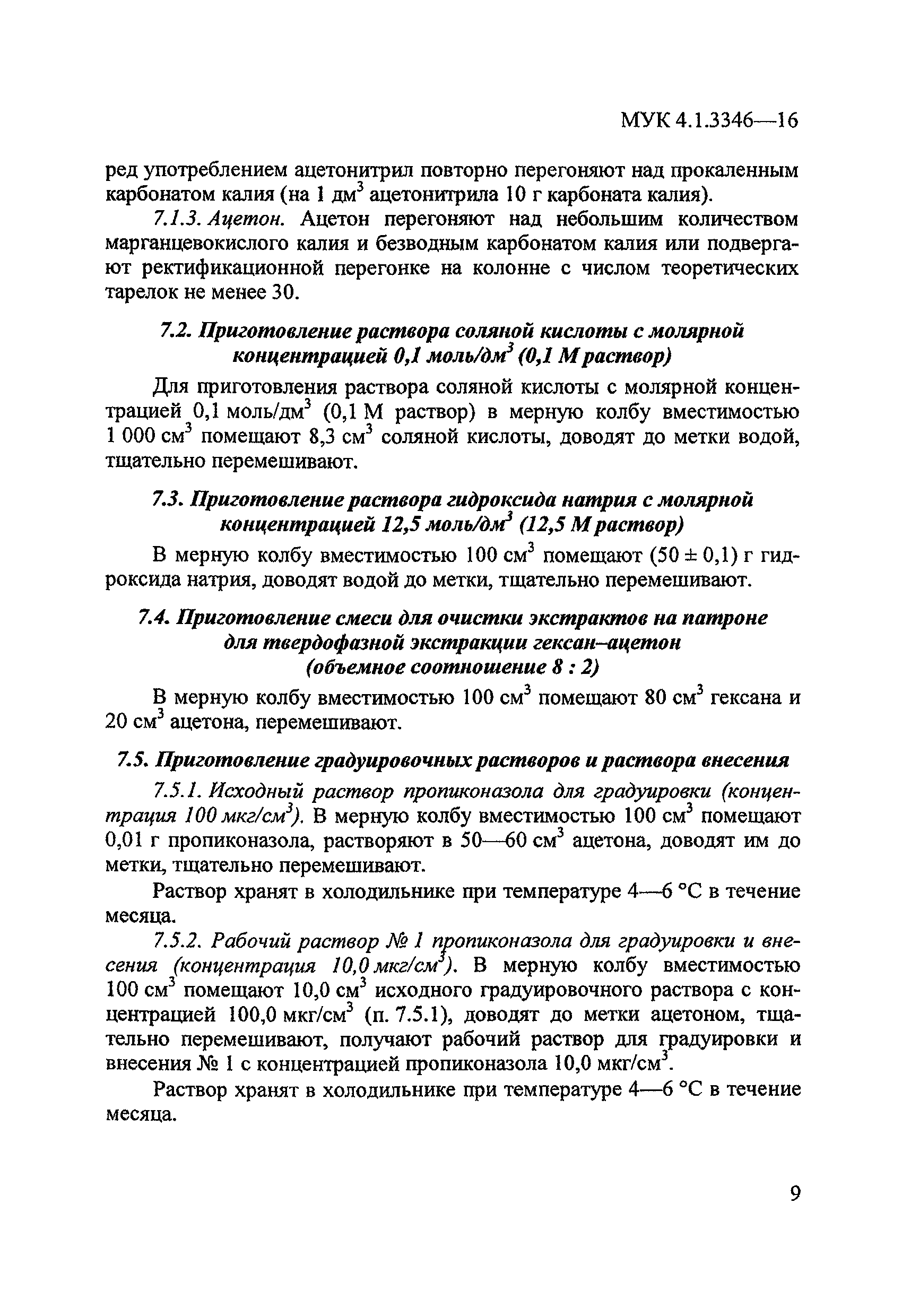 МУК 4.1.3346—16

ред употреблением ацетонитрил повторно перегоняют над прокаленным карбонатом калия (на 1 дм$^3$ ацетонитрила 10 г карбоната калия).

7.1.3. Ацетон. Ацетон перегоняют над небольшим количеством марганцевокислого калия и безводным карбонатом калия или подвергают ректификационной перегонке на колонне с числом теоретических тарелок не менее 30.

7.2. Приготовление раствора соляной кислоты с молярной концентрацией 0,1 моль/дм$^3$ (0,1 М раствор)

Для приготовления раствора соляной кислоты с молярной концентрацией 0,1 моль/дм$^3$ (0,1 М раствор) в мерную колбу вместимостью 1 000 см$^3$ помещают 8,3 см$^3$ соляной кислоты, доводят до метки водой, тщательно перемешивают.

7.3. Приготовление раствора гидроксида натрия с молярной концентрацией 12,5 моль/дм$^3$ (12,5 М раствор)

В мерную колбу вместимостью 100 см$^3$ помещают (50 ± 0,1) г гидроксида натрия, доводят водой до метки, тщательно перемешивают.

7.4. Приготовление смеси для очистки экстрактов на патроне для твердофазной экстракции гексан–ацетон (объемное соотношение 8 : 2)

В мерную колбу вместимостью 100 см$^3$ помещают 80 см$^3$ гексана и 20 см$^3$ ацетона, перемешивают.

7.5. Приготовление градуировочных растворов и раствора внесения

7.5.1. Исходный раствор пропиконазола для градуировки (концентрация 100 мкг/см$^3$). В мерную колбу вместимостью 100 см$^3$ помещают 0,01 г пропиконазола, растворяют в 50—60 см$^3$ ацетона, доводят им до метки, тщательно перемешивают.

Раствор хранят в холодильнике при температуре 4—6 °С в течение месяца.

7.5.2. Рабочий раствор № 1 пропиконазола для градуировки и внесения (концентрация 10,0 мкг/см$^3$). В мерную колбу вместимостью 100 см$^3$ помещают 10,0 см$^3$ исходного градуировочного раствора с концентрацией 100,0 мкг/см$^3$ (п. 7.5.1), доводят до метки ацетоном, тщательно перемешивают, получают рабочий раствор для градуировки и внесения № 1 с концентрацией пропиконазола 10,0 мкг/см$^3$.

Раствор хранят в холодильнике при температуре 4—6 °С в течение месяца.

9